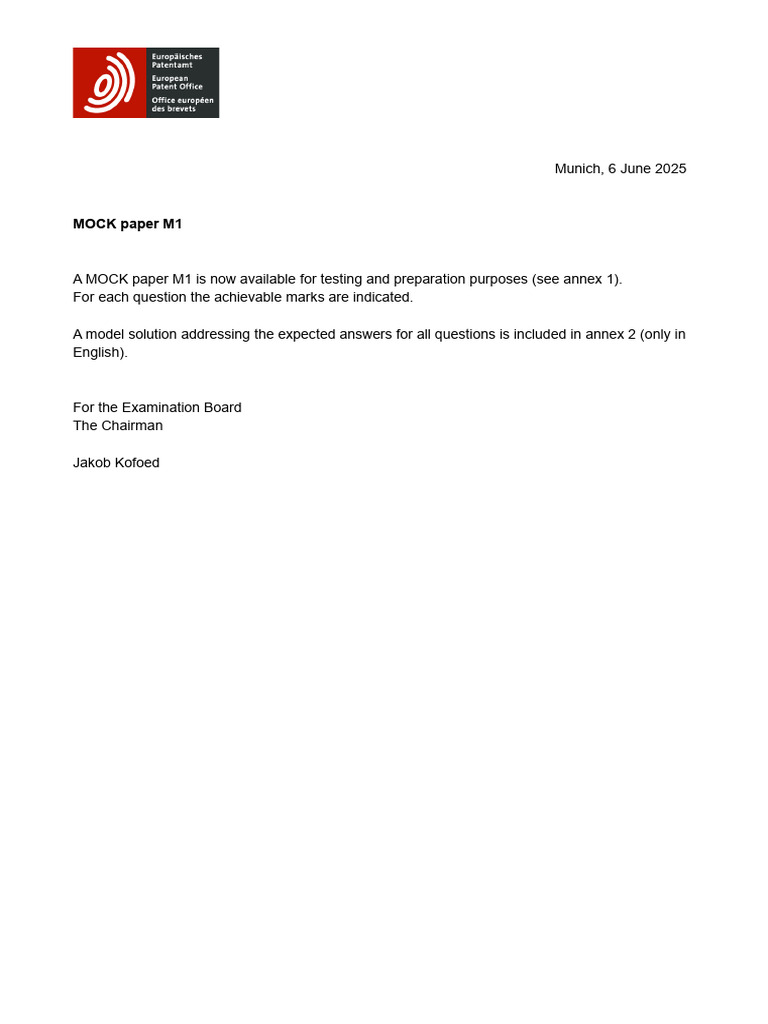 Europäisches Patentamt
European Patent Office
Office européen des brevets

Munich, 6 June 2025

MOCK paper M1

A MOCK paper M1 is now available for testing and preparation purposes (see annex 1).
For each question the achievable marks are indicated.

A model solution addressing the expected answers for all questions is included in annex 2 (only in English).

For the Examination Board
The Chairman

Jakob Kofoed